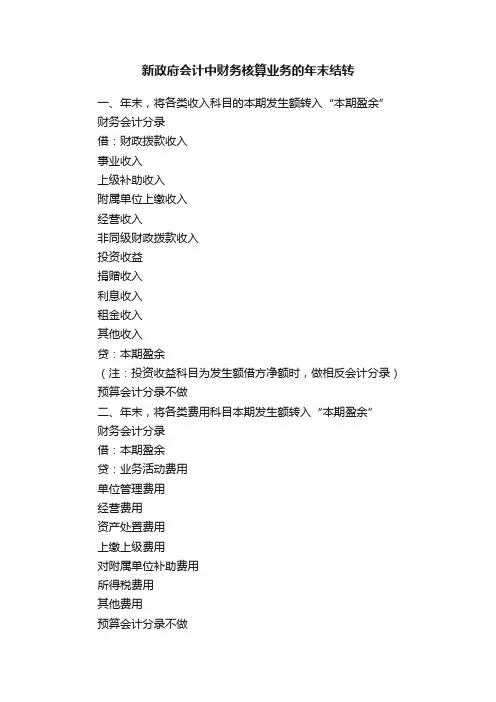 新政府会计中财务核算业务的年末结转

一、年末，将各类收入科目的本期发生额转入“本期盈余”
财务会计分录
借：财政拨款收入
事业收入
上级补助收入
附属单位上缴收入
经营收入
非同级财政拨款收入
投资收益
捐赠收入
利息收入
租金收入
其他收入
贷：本期盈余
（注：投资收益科目为发生额借方净额时，做相反会计分录）
预算会计分录不做
二、年末，将各类费用科目本期发生额转入“本期盈余”
财务会计分录
借：本期盈余
贷：业务活动费用
单位管理费用
经营费用
资产处置费用
上缴上级费用
对附属单位补助费用
所得税费用
其他费用
预算会计分录不做